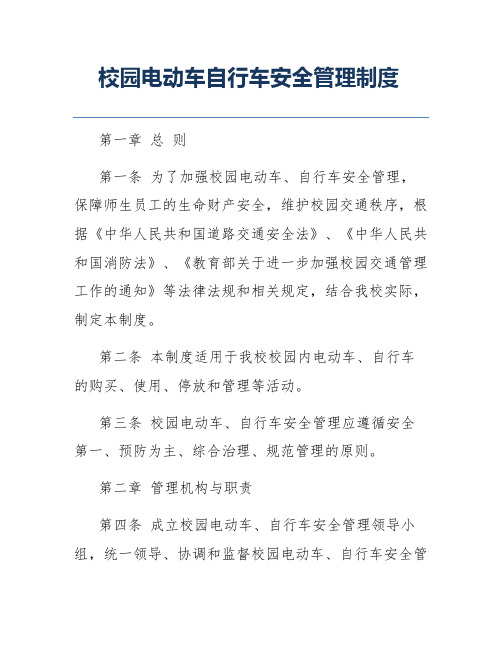 校园电动车自行车安全管理制度

第一章 总 则

第一条 为了加强校园电动车、自行车安全管理，保障师生员工的生命财产安全，维护校园交通秩序，根据《中华人民共和国道路交通安全法》、《中华人民共和国消防法》、《教育部关于进一步加强校园交通管理工作的通知》等法律法规和相关规定，结合我校实际，制定本制度。

第二条 本制度适用于我校校园内电动车、自行车的购买、使用、停放和管理等活动。

第三条 校园电动车、自行车安全管理应遵循安全第一、预防为主、综合治理、规范管理的原则。

第二章 管理机构与职责

第四条 成立校园电动车、自行车安全管理领导小组，统一领导、协调和监督校园电动车、自行车安全管